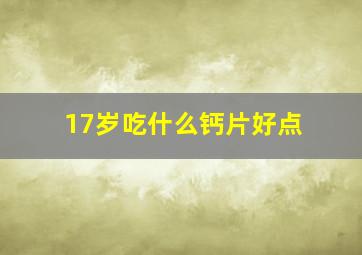 17岁吃什么钙片好点